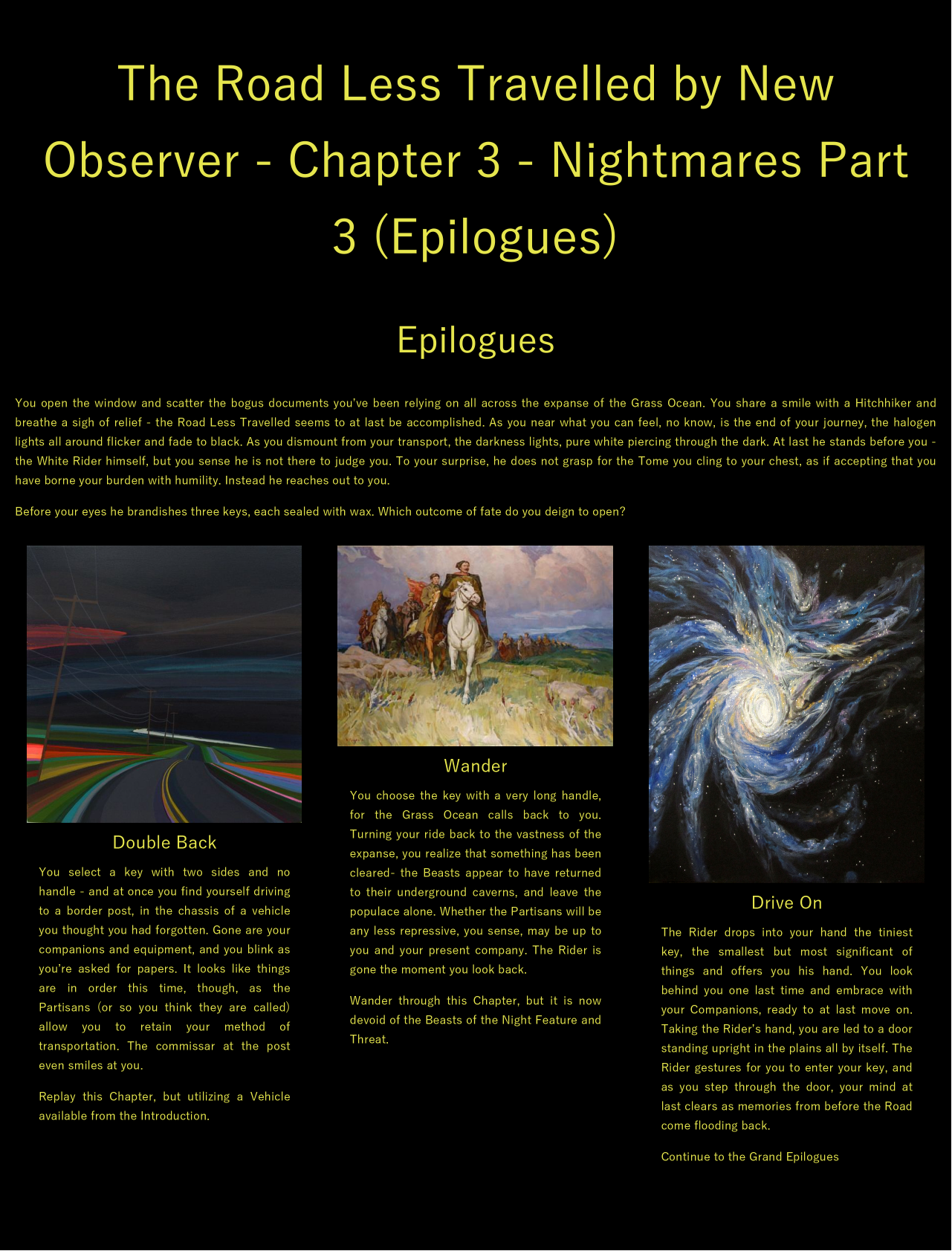 The Road Less Travelled by New Observer - Chapter 3 - Nightmares Part 3 (Epilogues)

Epilogues

You open the window and scatter the bogus documents you've been relying on all across the expanse of the Grass Ocean. You share a smile with a Hitchhiker and breathe a sigh of relief - the Road Less Travelled seems to at last be accomplished. As you near what you can feel, no know, is the end of your journey, the halogen lights all around flicker and fade to black. As you dismount from your transport, the darkness lights, pure white piercing through the dark. At last he stands before you - the White Rider himself, but you sense he is not there to judge you. To your surprise, he does not grasp for the Tome you cling to your chest, as if accepting that you have borne your burden with humility. Instead he reaches out to you.

Before your eyes he brandishes three keys, each sealed with wax. Which outcome of fate do you deign to open?

Double Back

You select a key with two sides and no handle - and at once you find yourself driving to a border post, in the chassis of a vehicle you thought you had forgotten. Gone are your companions and equipment, and you blink as you're asked for papers. It looks like things are in order this time, though, as the Partisans (or so you think they are called) allow you to retain your method of transportation. The commissar at the post even smiles at you.

Replay this Chapter, but utilizing a Vehicle available from the Introduction.

Wander

You choose the key with a very long handle, for the Grass Ocean calls back to you. Turning your ride back to the vastness of the expanse, you realize that something has been cleared- the Beasts appear to have returned to their underground caverns, and leave the populace alone. Whether the Partisans will be any less repressive, you sense, may be up to you and your present company. The Rider is gone the moment you look back.

Wander through this Chapter, but it is now devoid of the Beasts of the Night Feature and Threat.

Drive On

The Rider drops into your hand the tiniest key, the smallest but most significant of things and offers you his hand. You look behind you one last time and embrace with your Companions, ready to at last move on. Taking the Rider's hand, you are led to a door standing upright in the plains all by itself. The Rider gestures for you to enter your key, and as you step through the door, your mind at last clears as memories from before the Road come flooding back.

Continue to the Grand Epilogues